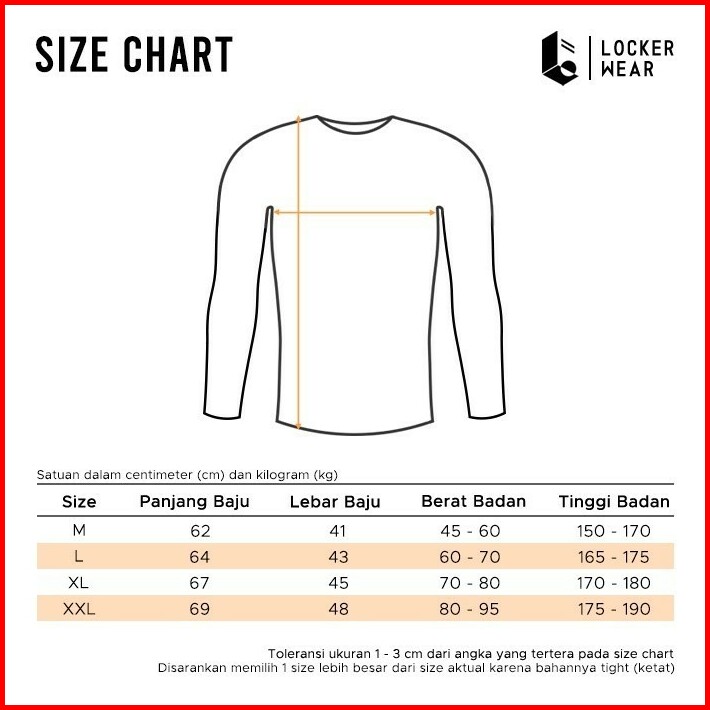 SIZE CHART

LOCKER WEAR

Satuan dalam centimeter (cm) dan kilogram (kg)

| Size | Panjang Baju | Lebar Baju | Berat Badan | Tinggi Badan |
|---|---|---|---|---|
| M | 62 | 41 | 45 - 60 | 150 - 170 |
| L | 64 | 43 | 60 - 70 | 165 - 175 |
| XL | 67 | 45 | 70 - 80 | 170 - 180 |
| XXL | 69 | 48 | 80 - 95 | 175 - 190 |

Toleransi ukuran 1 - 3 cm dari angka yang tertera pada size chart
Disarankan memilih 1 size lebih besar dari size aktual karena bahannya tight (ketat)